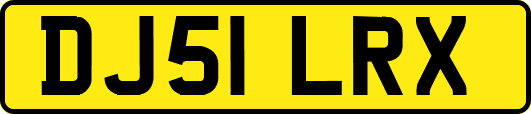 DJ51 LRX